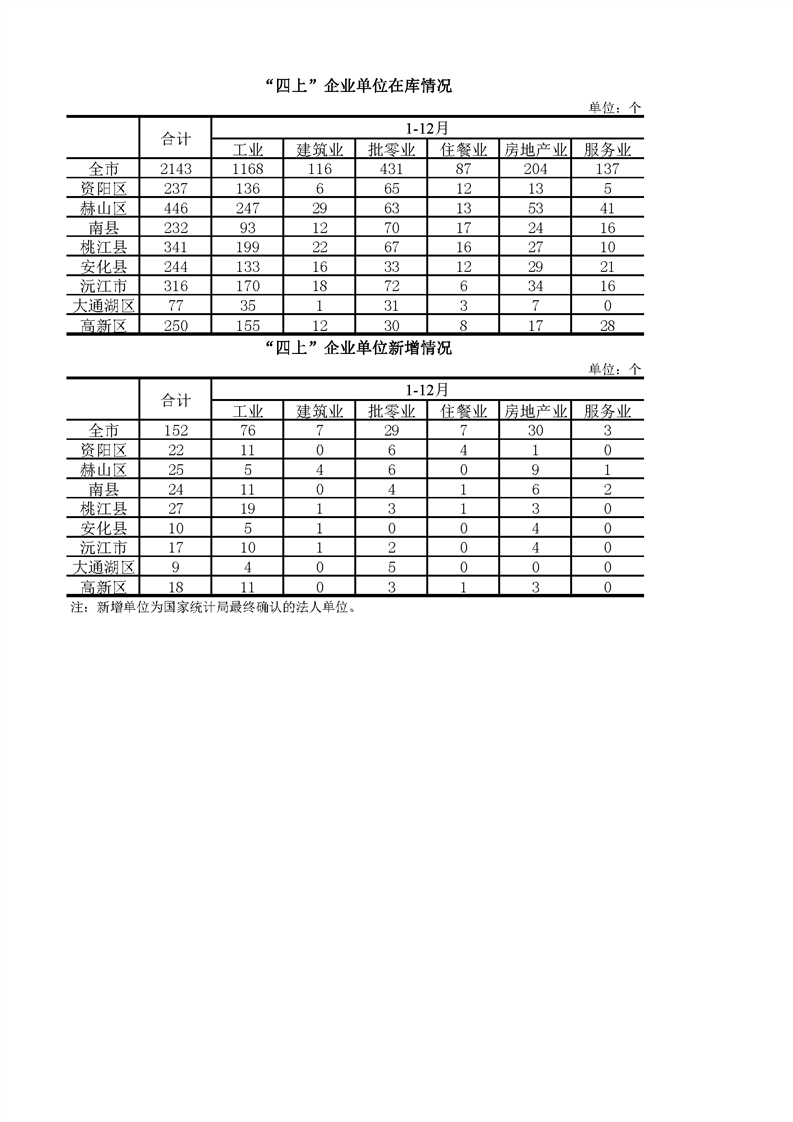 “四上”企业单位在库情况

单位：个

|  | 合计 | 1-12月 |  |  |  |  |  |
|---|---|---|---|---|---|---|---|
|  |  | 工业 | 建筑业 | 批零业 | 住餐业 | 房地产业 | 服务业 |
| 全市 | 2143 | 1168 | 116 | 431 | 87 | 204 | 137 |
| 资阳区 | 237 | 136 | 6 | 65 | 12 | 13 | 5 |
| 赫山区 | 446 | 247 | 29 | 63 | 13 | 53 | 41 |
| 南县 | 232 | 93 | 12 | 70 | 17 | 24 | 16 |
| 桃江县 | 341 | 199 | 22 | 67 | 16 | 27 | 10 |
| 安化县 | 244 | 133 | 16 | 33 | 12 | 29 | 21 |
| 沅江市 | 316 | 170 | 18 | 72 | 6 | 34 | 16 |
| 大通湖区 | 77 | 35 | 1 | 31 | 3 | 7 | 0 |
| 高新区 | 250 | 155 | 12 | 30 | 8 | 17 | 28 |

“四上”企业单位新增情况

单位：个

|  | 合计 | 1-12月 |  |  |  |  |  |
|---|---|---|---|---|---|---|---|
|  |  | 工业 | 建筑业 | 批零业 | 住餐业 | 房地产业 | 服务业 |
| 全市 | 152 | 76 | 7 | 29 | 7 | 30 | 3 |
| 资阳区 | 22 | 11 | 0 | 6 | 4 | 1 | 0 |
| 赫山区 | 25 | 5 | 4 | 6 | 0 | 9 | 1 |
| 南县 | 24 | 11 | 0 | 4 | 1 | 6 | 2 |
| 桃江县 | 27 | 19 | 1 | 3 | 1 | 3 | 0 |
| 安化县 | 10 | 5 | 1 | 0 | 0 | 4 | 0 |
| 沅江市 | 17 | 10 | 1 | 2 | 0 | 4 | 0 |
| 大通湖区 | 9 | 4 | 0 | 5 | 0 | 0 | 0 |
| 高新区 | 18 | 11 | 0 | 3 | 1 | 3 | 0 |

注：新增单位为国家统计局最终确认的法人单位。